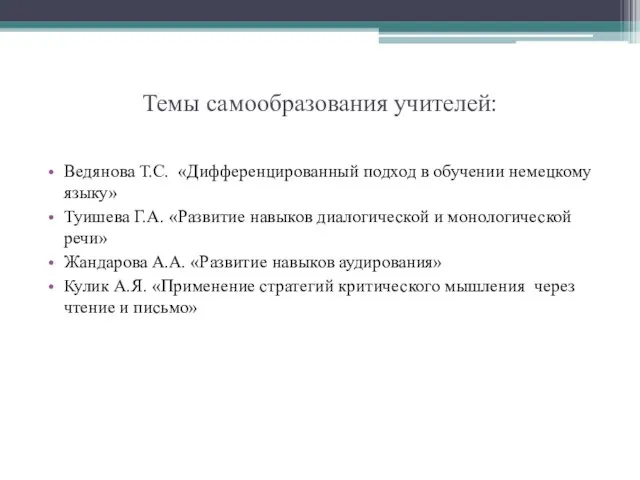 Темы самообразования учителей:

• Ведянова Т.С. «Дифференцированный подход в обучении немецкому языку»
• Туишева Г.А. «Развитие навыков диалогической и монологической речи»
• Жандарова А.А. «Развитие навыков аудирования»
• Кулик А.Я. «Применение стратегий критического мышления через чтение и письмо»